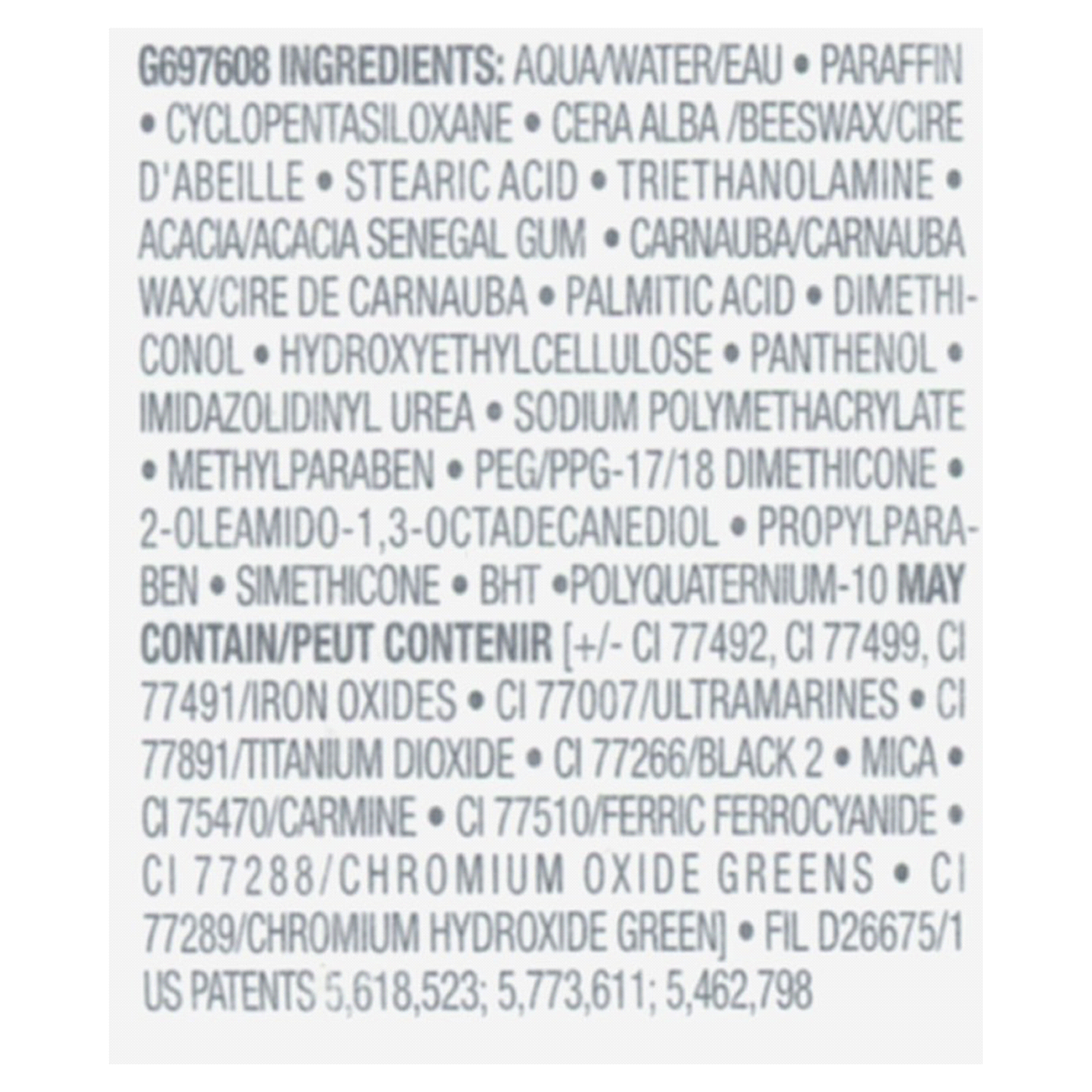 G697608 INGREDIENTS: AQUA/WATER/EAU • PARAFFIN • CYCLOPENTASILOXANE • CERA ALBA /BEESWAX/CIRE D'ABEILLE • STEARIC ACID • TRIETHANOLAMINE • ACACIA/ACACIA SENEGAL GUM • CARNAUBA/CARNAUBA WAX/CIRE DE CARNAUBA • PALMITIC ACID • DIMETHICONOL • HYDROXYETHYLCELLULOSE • PANTHENOL • IMIDAZOLIDINYL UREA • SODIUM POLYMETHACRYLATE • METHYLPARABEN • PEG/PPG-17/18 DIMETHICONE • 2-OLEAMIDO-1,3-OCTADECANEDIOL • PROPYLPARABEN • SIMETHICONE • BHT •POLYQUATERNIUM-10 MAY CONTAIN/PEUT CONTENIR [+/- CI 77492, CI 77499, CI 77491/IRON OXIDES • CI 77007/ULTRAMARINES • CI 77891/TITANIUM DIOXIDE • CI 77266/BLACK 2 • MICA • CI 75470/CARMINE • CI 77510/FERRIC FERROCYANIDE • CI 77288/CHROMIUM OXIDE GREENS • CI 77289/CHROMIUM HYDROXIDE GREEN] • FIL D26675/1

US PATENTS 5,618,523; 5,773,611; 5,462,798